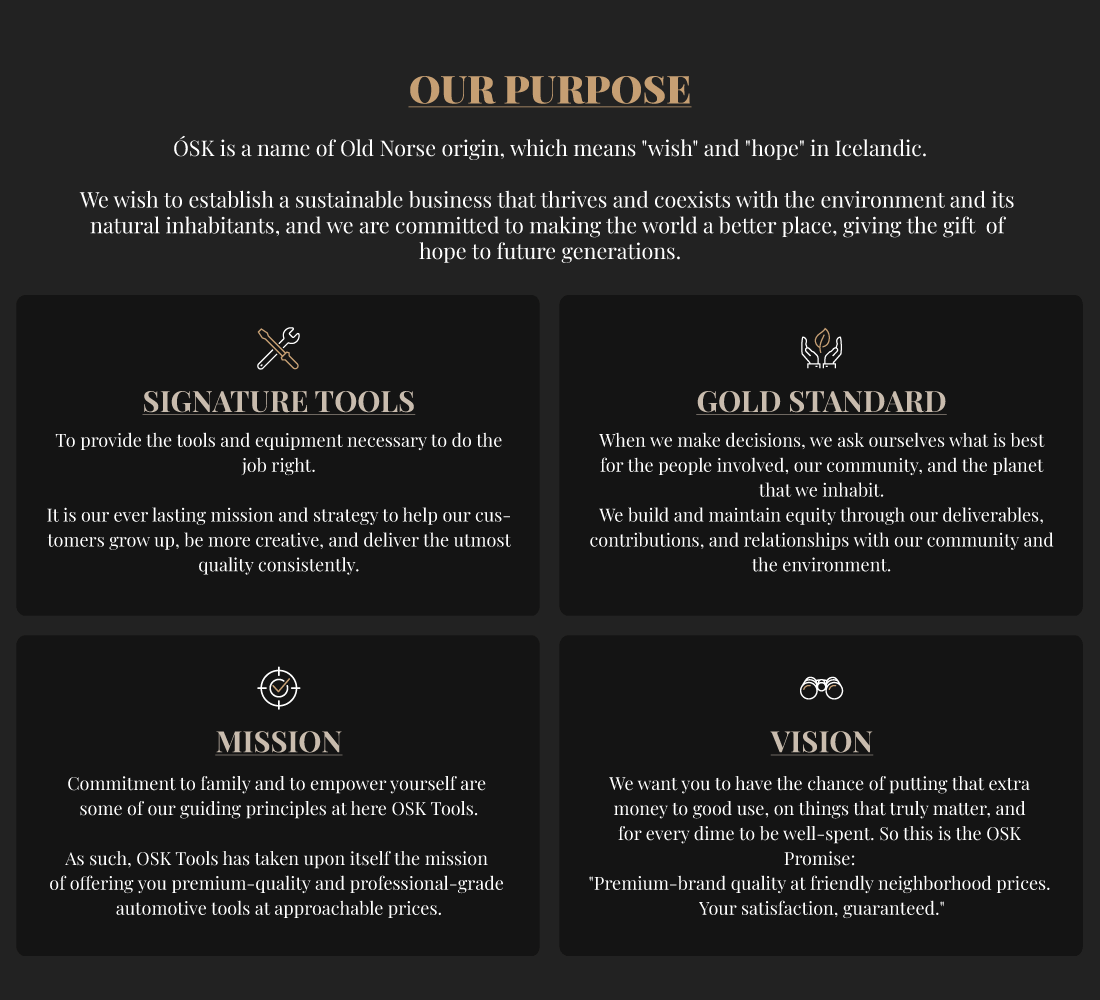 OUR PURPOSE

ÓSK is a name of Old Norse origin, which means "wish" and "hope" in Icelandic.

We wish to establish a sustainable business that thrives and coexists with the environment and its natural inhabitants, and we are committed to making the world a better place, giving the gift of hope to future generations.

SIGNATURE TOOLS

To provide the tools and equipment necessary to do the job right.

It is our ever lasting mission and strategy to help our customers grow up, be more creative, and deliver the utmost quality consistently.

GOLD STANDARD

When we make decisions, we ask ourselves what is best for the people involved, our community, and the planet that we inhabit.
We build and maintain equity through our deliverables, contributions, and relationships with our community and the environment.

MISSION

Commitment to family and to empower yourself are some of our guiding principles at here OSK Tools.

As such, OSK Tools has taken upon itself the mission of offering you premium-quality and professional-grade automotive tools at approachable prices.

VISION

We want you to have the chance of putting that extra money to good use, on things that truly matter, and for every dime to be well-spent. So this is the OSK Promise:
"Premium-brand quality at friendly neighborhood prices. Your satisfaction, guaranteed."